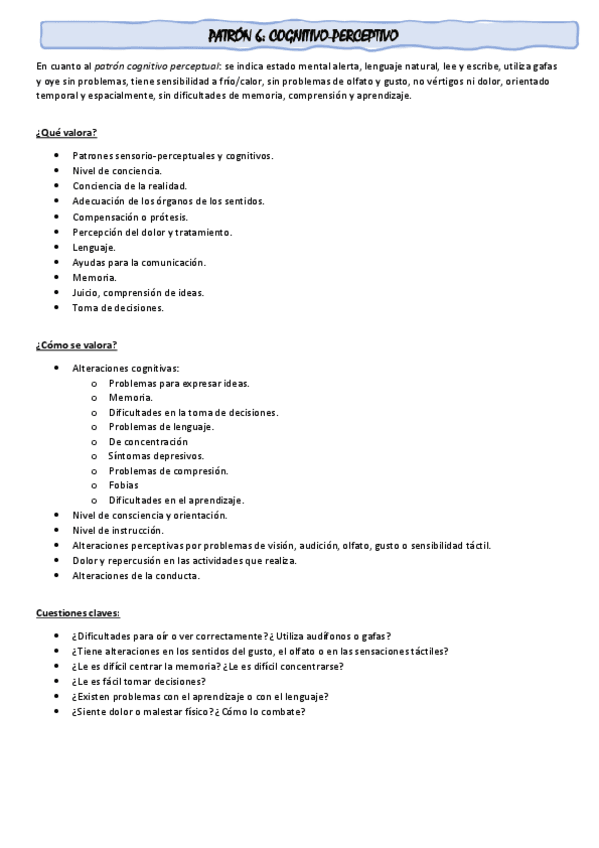 PATRÓN 6: COGNITIVO-PERCEPTIVO

En cuanto al patrón cognitivo perceptual: se indica estado mental alerta, lenguaje natural, lee y escribe, utiliza gafas y oye sin problemas, tiene sensibilidad a frío/calor, sin problemas de olfato y gusto, no vértigos ni dolor, orientado temporal y espacialmente, sin dificultades de memoria, comprensión y aprendizaje.

¿Qué valora?

- Patrones sensorio-perceptuales y cognitivos.
- Nivel de conciencia.
- Conciencia de la realidad.
- Adecuación de los órganos de los sentidos.
- Compensación o prótesis.
- Percepción del dolor y tratamiento.
- Lenguaje.
- Ayudas para la comunicación.
- Memoria.
- Juicio, comprensión de ideas.
- Toma de decisiones.

¿Cómo se valora?

- Alteraciones cognitivas:
  - Problemas para expresar ideas.
  - Memoria.
  - Dificultades en la toma de decisiones.
  - Problemas de lenguaje.
  - De concentración
  - Síntomas depresivos.
  - Problemas de compresión.
  - Fobias
  - Dificultades en el aprendizaje.
- Nivel de consciencia y orientación.
- Nivel de instrucción.
- Alteraciones perceptivas por problemas de visión, audición, olfato, gusto o sensibilidad táctil.
- Dolor y repercusión en las actividades que realiza.
- Alteraciones de la conducta.

Cuestiones claves:

- ¿Dificultades para oír o ver correctamente? ¿Utiliza audífonos o gafas?
- ¿Tiene alteraciones en los sentidos del gusto, el olfato o en las sensaciones táctiles?
- ¿Le es difícil centrar la memoria? ¿Le es difícil concentrarse?
- ¿Le es fácil tomar decisiones?
- ¿Existen problemas con el aprendizaje o con el lenguaje?
- ¿Siente dolor o malestar físico? ¿Cómo lo combate?